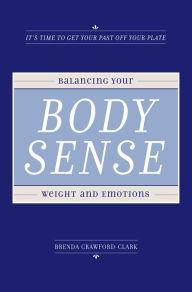 IT'S TIME TO GET YOUR PAST OFF YOUR PLATE

BALANCING YOUR

BODY SENSE

WEIGHT AND EMOTIONS

BRENDA CRAWFORD-CLARK